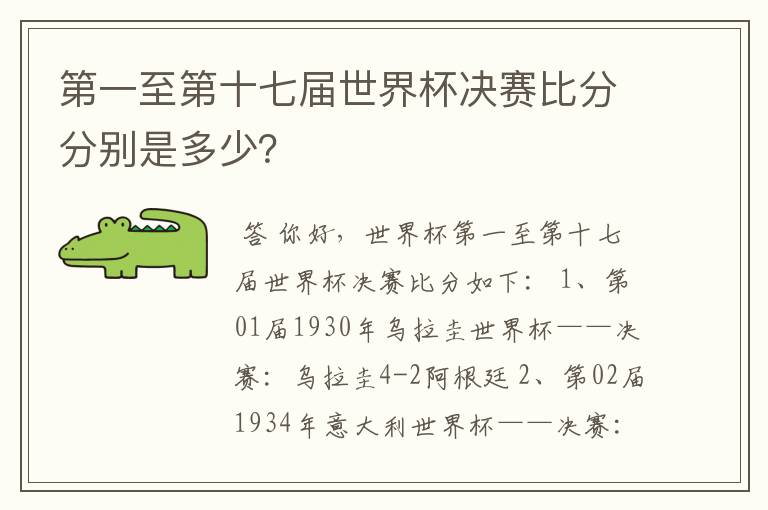 第一至第十七届世界杯决赛比分分别是多少?

答 你好，世界杯第一至第十七届世界杯决赛比分如下： 1、第01届1930年乌拉圭世界杯——决赛：乌拉圭4-2阿根廷 2、第02届1934年意大利世界杯——决赛：